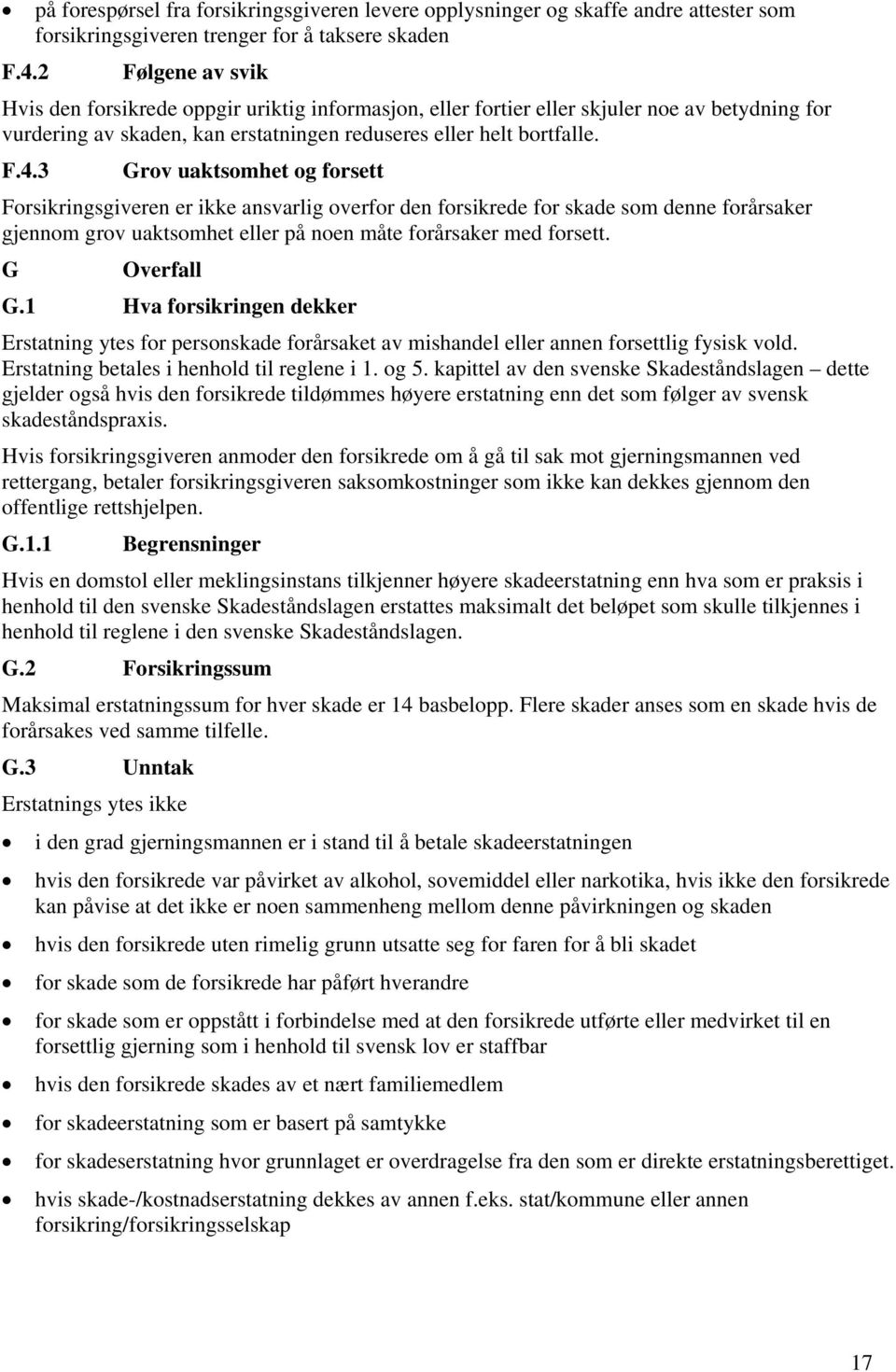 • på forespørsel fra forsikringsgiveren levere opplysninger og skaffe andre attester som forsikringsgiveren trenger for å taksere skaden

F.4.2 Følgene av svik

Hvis den forsikrede oppgir uriktig informasjon, eller fortier eller skjuler noe av betydning for vurdering av skaden, kan erstatningen reduseres eller helt bortfalle.

F.4.3 Grov uaktsomhet og forsett

Forsikringsgiveren er ikke ansvarlig overfor den forsikrede for skade som denne forårsaker gjennom grov uaktsomhet eller på noen måte forårsaker med forsett.

G Overfall

G.1 Hva forsikringen dekker

Erstatning ytes for personskade forårsaket av mishandel eller annen forsettlig fysisk vold. Erstatning betales i henhold til reglene i 1. og 5. kapittel av den svenske Skadeståndslagen – dette gjelder også hvis den forsikrede tildømmes høyere erstatning enn det som følger av svensk skadeståndspraxis.

Hvis forsikringsgiveren anmoder den forsikrede om å gå til sak mot gjerningsmannen ved rettergang, betaler forsikringsgiveren saksomkostninger som ikke kan dekkes gjennom den offentlige rettshjelpen.

G.1.1 Begrensninger

Hvis en domstol eller meklingsinstans tilkjenner høyere skadeerstatning enn hva som er praksis i henhold til den svenske Skadeståndslagen erstattes maksimalt det beløpet som skulle tilkjennes i henhold til reglene i den svenske Skadeståndslagen.

G.2 Forsikringssum

Maksimal erstatningssum for hver skade er 14 basbelopp. Flere skader anses som en skade hvis de forårsakes ved samme tilfelle.

G.3 Unntak

Erstatnings ytes ikke

• i den grad gjerningsmannen er i stand til å betale skadeerstatningen

• hvis den forsikrede var påvirket av alkohol, sovemiddel eller narkotika, hvis ikke den forsikrede kan påvise at det ikke er noen sammenheng mellom denne påvirkningen og skaden

• hvis den forsikrede uten rimelig grunn utsatte seg for faren for å bli skadet

• for skade som de forsikrede har påført hverandre

• for skade som er oppstått i forbindelse med at den forsikrede utførte eller medvirket til en forsettlig gjerning som i henhold til svensk lov er staffbar

• hvis den forsikrede skades av et nært familiemedlem

• for skadeerstatning som er basert på samtykke

• for skadeserstatning hvor grunnlaget er overdragelse fra den som er direkte erstatningsberettiget.

• hvis skade-/kostnadserstatning dekkes av annen f.eks. stat/kommune eller annen forsikring/forsikringsselskap

17